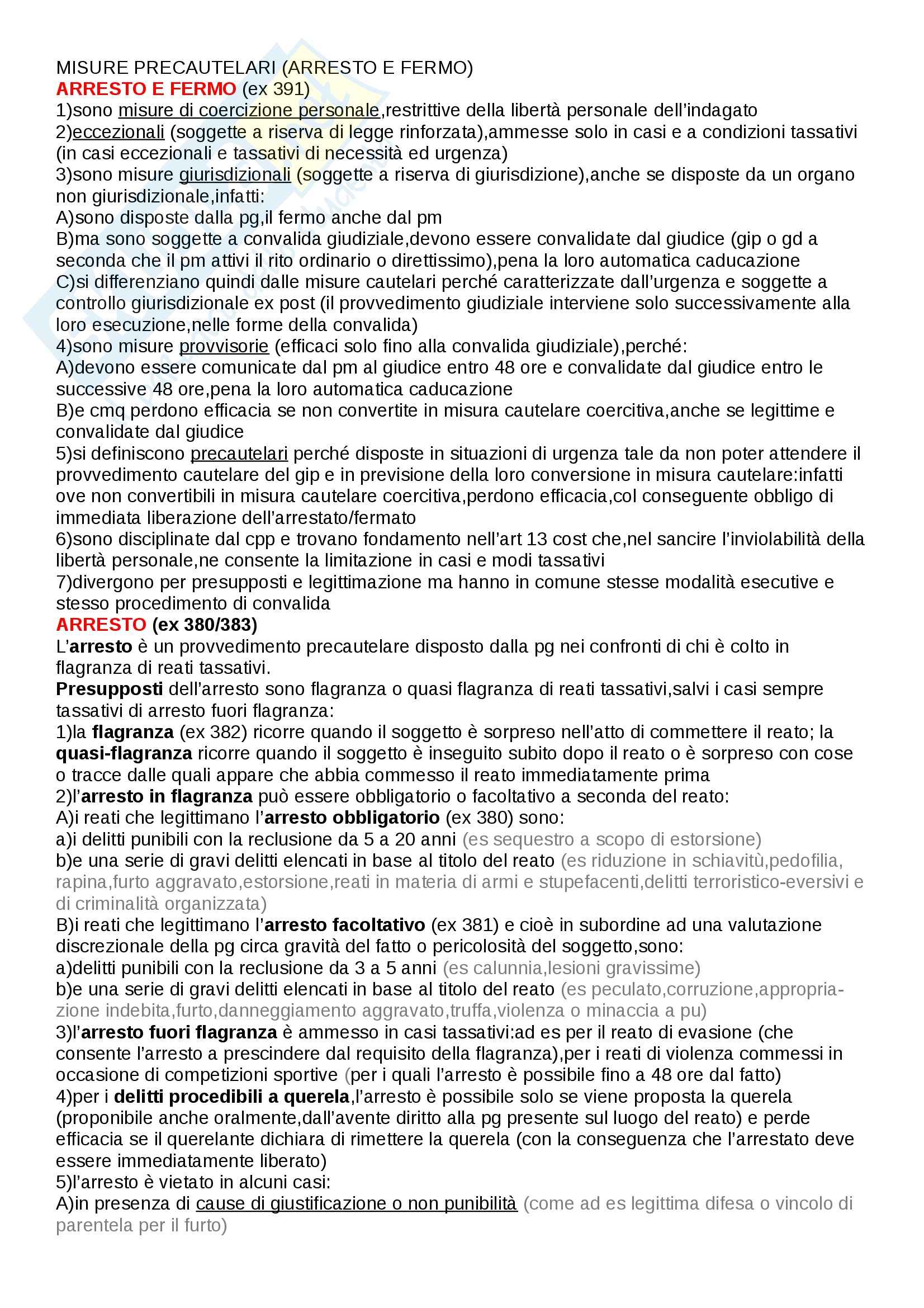 MISURE PRECAUTELARI (ARRESTO E FERMO)
ARRESTO E FERMO (ex 391)
1)sono misure di coercizione personale,restrittive della libertà personale dell'indagato
2)eccezionali (soggette a riserva di legge rinforzata),ammesse solo in casi e a condizioni tassativi (in casi eccezionali e tassativi di necessità ed urgenza)
3)sono misure giurisdizionali (soggette a riserva di giurisdizione),anche se disposte da un organo non giurisdizionale,infatti:
A)sono disposte dalla pg,il fermo anche dal pm
B)ma sono soggette a convalida giudiziale,devono essere convalidate dal giudice (gip o gd a seconda che il pm attivi il rito ordinario o direttissimo),pena la loro automatica caducazione
C)si differenziano quindi dalle misure cautelari perché caratterizzate dall'urgenza e soggette a controllo giurisdizionale ex post (il provvedimento giudiziale interviene solo successivamente alla loro esecuzione,nelle forme della convalida)
4)sono misure provvisorie (efficaci solo fino alla convalida giudiziale),perché:
A)devono essere comunicate dal pm al giudice entro 48 ore e convalidate dal giudice entro le successive 48 ore,pena la loro automatica caducazione
B)e cmq perdono efficacia se non convertite in misura cautelare coercitiva,anche se legittime e convalidate dal giudice
5)si definiscono precautelari perché disposte in situazioni di urgenza tale da non poter attendere il provvedimento cautelare del gip e in previsione della loro conversione in misura cautelare:infatti ove non convertibili in misura cautelare coercitiva,perdono efficacia,col conseguente obbligo di immediata liberazione dell'arrestato/fermato
6)sono disciplinate dal cpp e trovano fondamento nell'art 13 cost che,nel sancire l'inviolabilità della libertà personale,ne consente la limitazione in casi e modi tassativi
7)divergono per presupposti e legittimazione ma hanno in comune stesse modalità esecutive e stesso procedimento di convalida
ARRESTO (ex 380/383)
L'arresto è un provvedimento precautelare disposto dalla pg nei confronti di chi è colto in flagranza di reati tassativi.
Presupposti dell'arresto sono flagranza o quasi flagranza di reati tassativi,salvi i casi sempre tassativi di arresto fuori flagranza:
1)la flagranza (ex 382) ricorre quando il soggetto è sorpreso nell'atto di commettere il reato; la quasi-flagranza ricorre quando il soggetto è inseguito subito dopo il reato o è sorpreso con cose o tracce dalle quali appare che abbia commesso il reato immediatamente prima
2)l'arresto in flagranza può essere obbligatorio o facoltativo a seconda del reato:
A)i reati che legittimano l'arresto obbligatorio (ex 380) sono:
a)i delitti punibili con la reclusione da 5 a 20 anni (es sequestro a scopo di estorsione)
b)e una serie di gravi delitti elencati in base al titolo del reato (es riduzione in schiavitù,pedofilia, rapina,furto aggravato,estorsione,reati in materia di armi e stupefacenti,delitti terroristico-eversivi e di criminalità organizzata)
B)i reati che legittimano l'arresto facoltativo (ex 381) e cioè in subordine ad una valutazione discrezionale della pg circa gravità del fatto o pericolosità del soggetto,sono:
a)delitti punibili con la reclusione da 3 a 5 anni (es calunnia,lesioni gravissime)
b)e una serie di gravi delitti elencati in base al titolo del reato (es peculato,corruzione,appropriazione indebita,furto,danneggiamento aggravato,truffa,violenza o minaccia a pu)
3)l'arresto fuori flagranza è ammesso in casi tassativi:ad es per il reato di evasione (che consente l'arresto a prescindere dal requisito della flagranza),per i reati di violenza commessi in occasione di competizioni sportive (per i quali l'arresto è possibile fino a 48 ore dal fatto)
4)per i delitti procedibili a querela,l'arresto è possibile solo se viene proposta la querela (proponibile anche oralmente,dall'avente diritto alla pg presente sul luogo del reato) e perde efficacia se il querelante dichiara di rimettere la querela (con la conseguenza che l'arrestato deve essere immediatamente liberato)
5)l'arresto è vietato in alcuni casi:
A)in presenza di cause di giustificazione o non punibilità (come ad es legittima difesa o vincolo di parentela per il furto)